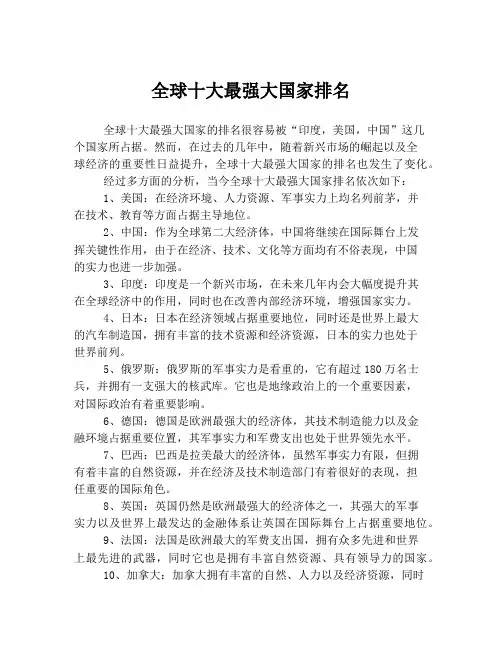 全球十大最强大国家排名

全球十大最强大国家的排名很容易被“印度，美国，中国”这几个国家所占据。然而，在过去的几年中，随着新兴市场的崛起以及全球经济的重要性日益提升，全球十大最强大国家的排名也发生了变化。

经过多方面的分析，当今全球十大最强大国家排名依次如下：

1、美国：在经济环境、人力资源、军事实力上均名列前茅，并在技术、教育等方面占据主导地位。

2、中国：作为全球第二大经济体，中国将继续在国际舞台上发挥关键性作用，由于在经济、技术、文化等方面均有不俗表现，中国的实力也进一步加强。

3、印度：印度是一个新兴市场，在未来几年内会大幅度提升其在全球经济中的作用，同时也在改善内部经济环境，增强国家实力。

4、日本：日本在经济领域占据重要地位，同时还是世界上最大的汽车制造国，拥有丰富的技术资源和经济资源，日本的实力也处于世界前列。

5、俄罗斯：俄罗斯的军事实力是看重的，它有超过 180 万名士兵，并拥有一支强大的核武库。它也是地缘政治上的一个重要因素，对国际政治有着重要影响。

6、德国：德国是欧洲最强大的经济体，其技术制造能力以及金融环境占据重要位置，其军事实力和军费支出也处于世界领先水平。

7、巴西：巴西是拉美最大的经济体，虽然军事实力有限，但拥有着丰富的自然资源，并在经济及技术制造部门有着很好的表现，担任重要的国际角色。

8、英国：英国仍然是欧洲最强大的经济体之一，其强大的军事实力以及世界上最发达的金融体系让英国在国际舞台上占据重要地位。

9、法国：法国是欧洲最大的军费支出国，拥有众多先进和世界上最先进的武器，同时它也是拥有丰富自然资源、具有领导力的国家。

10、加拿大：加拿大拥有丰富的自然、人力以及经济资源，同时